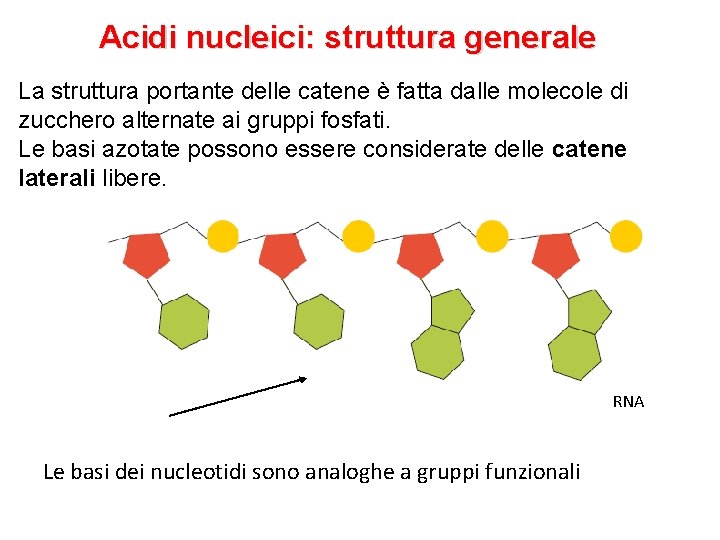 Acidi nucleici: struttura generale

La struttura portante delle catene è fatta dalle molecole di zucchero alternate ai gruppi fosfati.
Le basi azotate possono essere considerate delle catene laterali libere.

RNA

Le basi dei nucleotidi sono analoghe a gruppi funzionali